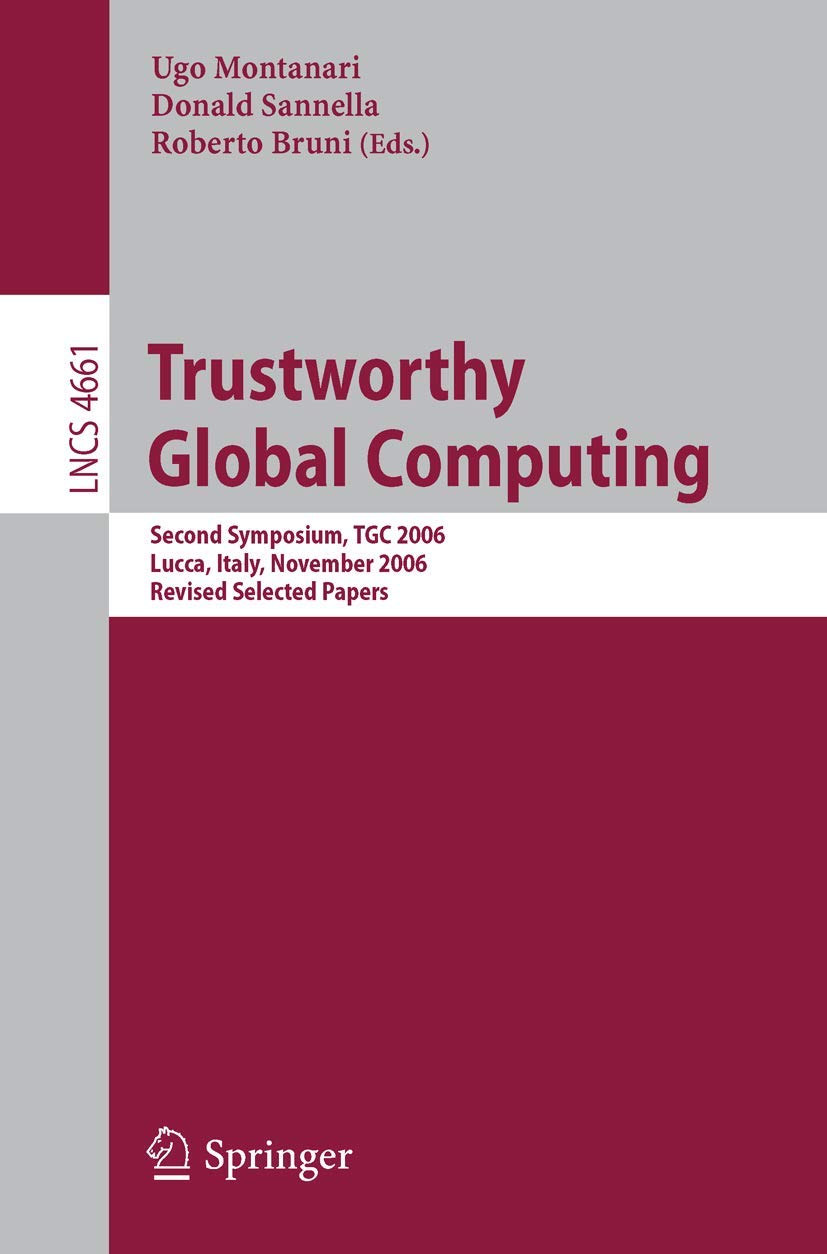 Ugo Montanari
Donald Sannella
Roberto Bruni (Eds.)

LNCS 4661

Trustworthy Global Computing

Second Symposium, TGC 2006
Lucca, Italy, November 2006
Revised Selected Papers

Springer